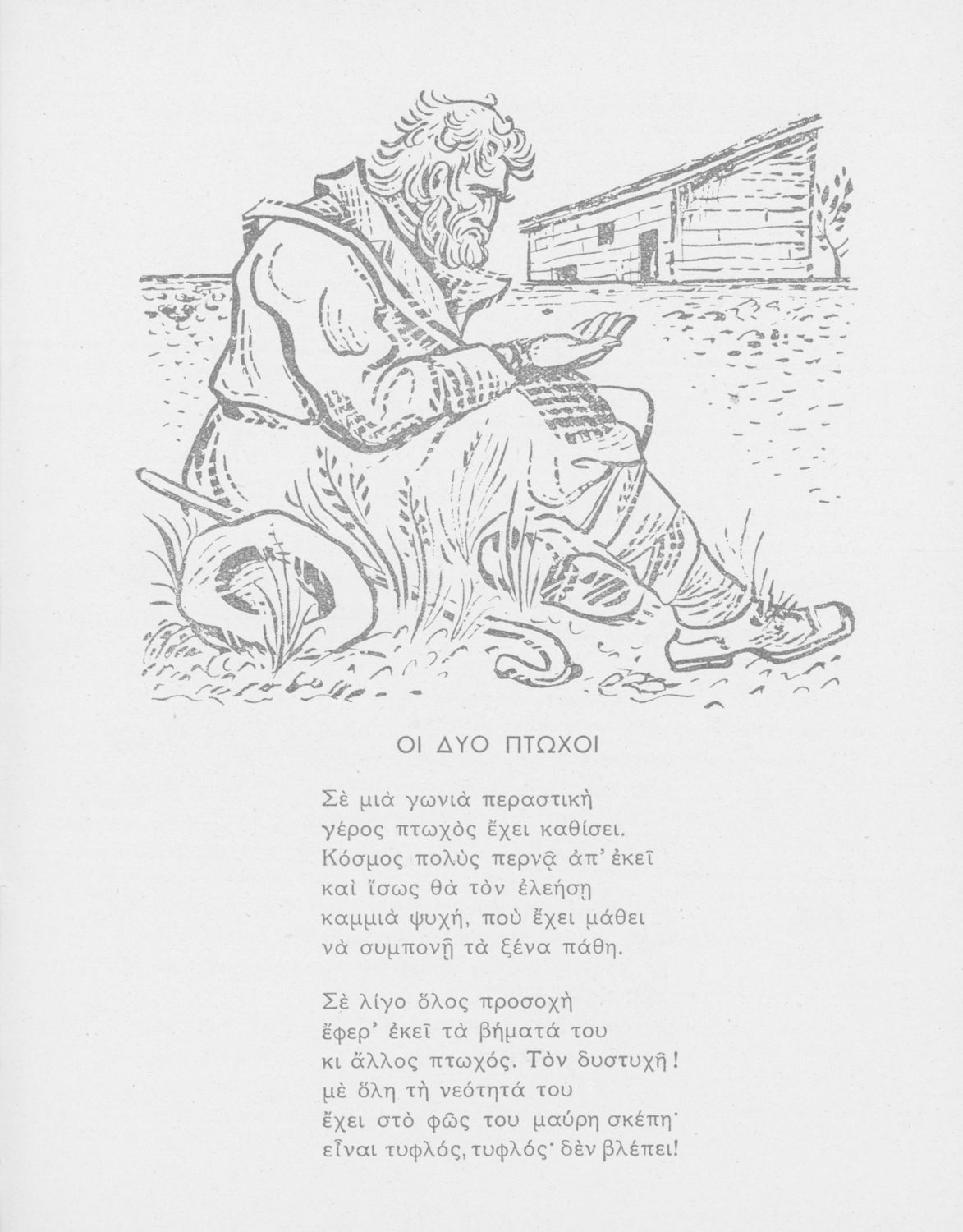 ΟΙ ΔΥΟ ΠΤΩΧΟΙ

Σὲ μιὰ γωνιὰ περαστικὴ
γέρος πτωχὸς ἔχει καθίσει.
Κόσμος πολὺς περνᾷ ἀπ' ἐκεῖ
καὶ ἴσως θὰ τὸν ἐλεήσῃ
καμμιὰ ψυχή, ποὺ ἔχει μάθει
νὰ συμπονῇ τὰ ξένα πάθη.

Σὲ λίγο ὅλος προσοχὴ
ἔφερ' ἐκεῖ τὰ βήματά του
κι ἄλλος πτωχός. Τὸν δυστυχῆ!
μὲ ὅλη τὴ νεότητά του
ἔχει στὸ φῶς του μαύρη σκέπη·
εἶναι τυφλός, τυφλός· δὲν βλέπει!